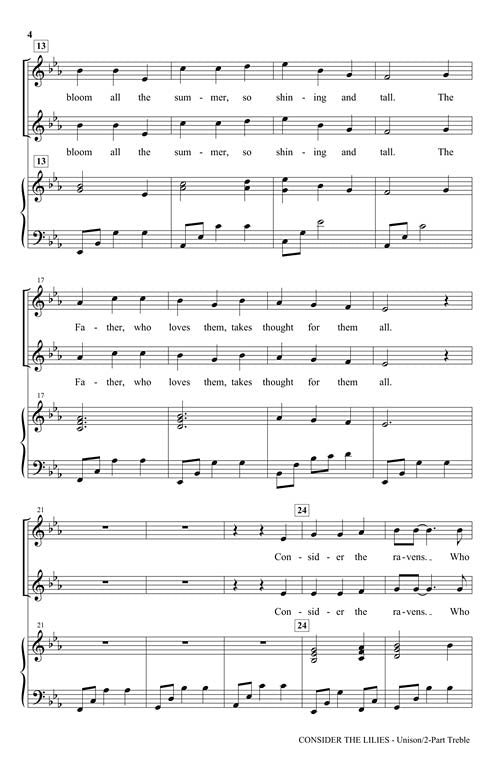 4

13

bloom all the sum - mer, so shin - ing and tall. The

bloom all the sum - mer, so shin - ing and tall. The

13

17

Fa - ther, who loves them, takes thought for them all.

Fa - ther, who loves them, takes thought for them all.

17

21

24

Con - sid - er the ra - vens. Who

Con - sid - er the ra - vens. Who

21

24

CONSIDER THE LILIES - Unison/2-Part Treble